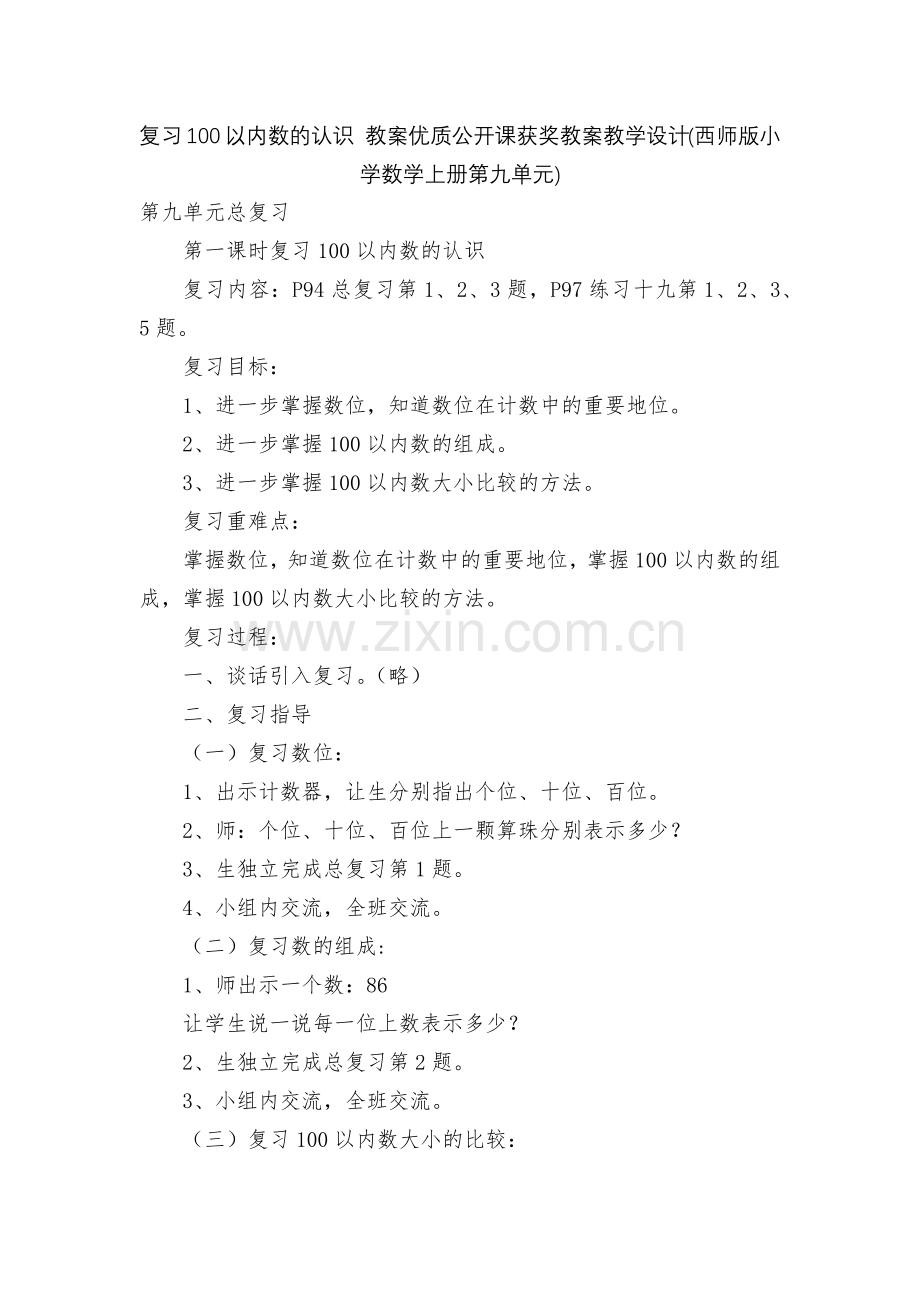 复习100以内数的认识 教案优质公开课获奖教案教学设计(西师版小学数学上册第九单元)

第九单元总复习

第一课时复习100以内数的认识

复习内容：P94总复习第1、2、3题，P97练习十九第1、2、3、5题。

复习目标：

1、进一步掌握数位，知道数位在计数中的重要地位。

2、进一步掌握100以内数的组成。

3、进一步掌握100以内数大小比较的方法。

复习重难点：

掌握数位，知道数位在计数中的重要地位，掌握100以内数的组成，掌握100以内数大小比较的方法。

复习过程：

www.zixin.com.cn

一、谈话引入复习。（略）

二、复习指导

（一）复习数位：

1、出示计数器，让生分别指出个位、十位、百位。

2、师：个位、十位、百位上一颗算珠分别表示多少？

3、生独立完成总复习第1题。

4、小组内交流，全班交流。

（二）复习数的组成：

1、师出示一个数：86

让学生说一说每一位上数表示多少？

2、生独立完成总复习第2题。

3、小组内交流，全班交流。

（三）复习100以内数大小的比较：